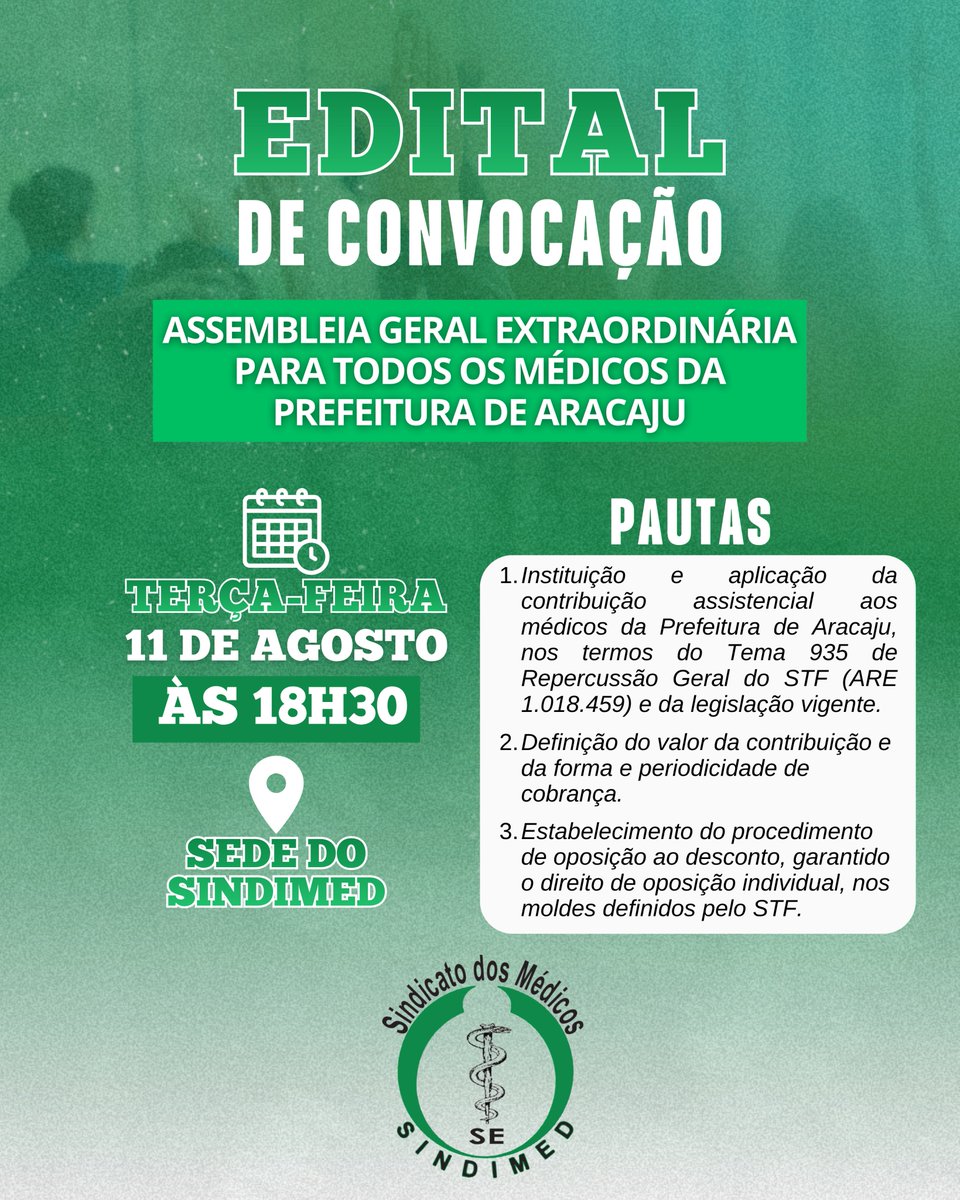 EDITAL
DE CONVOCAÇÃO

ASSEMBLEIA GERAL EXTRAORDINÁRIA PARA TODOS OS MÉDICOS DA PREFEITURA DE ARACAJU

TERÇA-FEIRA
11 DE AGOSTO
ÀS 18H30

SEDE DO SINDIMED

PAUTAS

1. Instituição e aplicação da contribuição assistencial aos médicos da Prefeitura de Aracaju, nos termos do Tema 935 de Repercussão Geral do STF (ARE 1.018.459) e da legislação vigente.

2. Definição do valor da contribuição e da forma e periodicidade de cobrança.

3. Estabelecimento do procedimento de oposição ao desconto, garantido o direito de oposição individual, nos moldes definidos pelo STF.

Sindicato dos Médicos
SE
SINDIMED